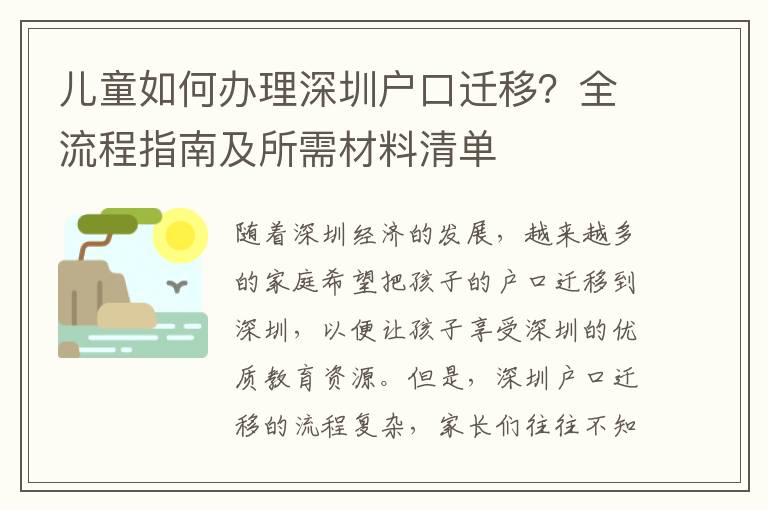 儿童如何办理深圳户口迁移？全流程指南及所需材料清单

随着深圳经济的发展，越来越多的家庭希望把孩子的户口迁移到深圳，以便让孩子享受深圳的优质教育资源。但是，深圳户口迁移的流程复杂，家长们往往不知